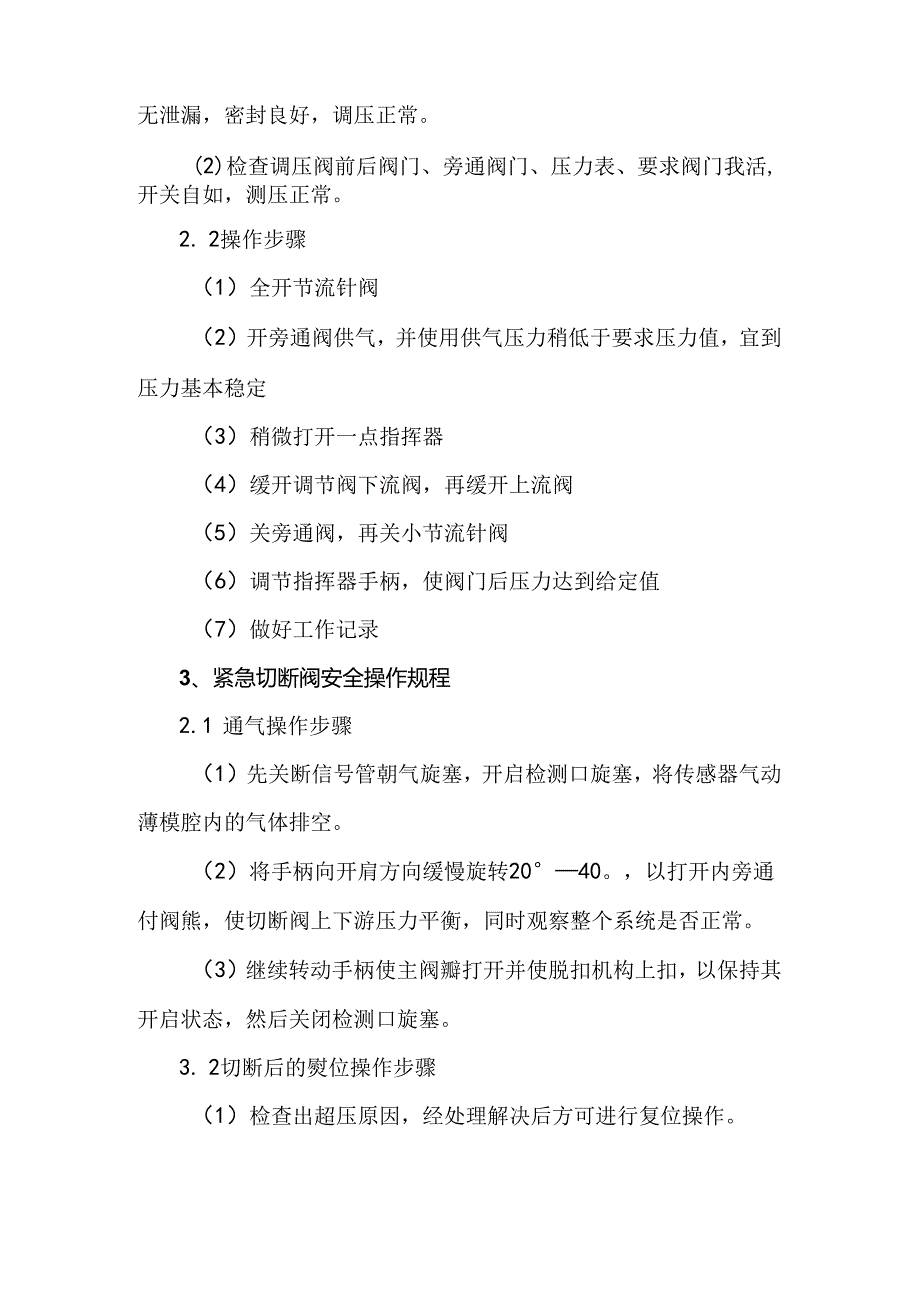 无泄漏，密封良好，调压正常。

(2)检查调压阀前后阀门、旁通阀门、压力表、要求阀门我活，开关自如，测压正常。

2. 2操作步骤

（1）全开节流针阀

（2）开旁通阀供气，并使用供气压力稍低于要求压力值，宜到压力基本稳定

（3）稍微打开一点指挥器

（4）缓开调节阀下流阀，再缓开上流阀

（5）关旁通阀，再关小节流针阀

（6）调节指挥器手柄，使阀门后压力达到给定值

（7）做好工作记录

3、紧急切断阀安全操作规程

2.1 通气操作步骤

（1）先关断信号管朝气旋塞，开启检测口旋塞，将传感器气动薄模腔内的气体排空。

（2）将手柄向开肩方向缓慢旋转20°—40。，以打开内旁通付阀熊，使切断阀上下游压力平衡，同时观察整个系统是否正常。

（3）继续转动手柄使主阀瓣打开并使脱扣机构上扣，以保持其开启状态，然后关闭检测口旋塞。

3. 2切断后的熨位操作步骤

（1）检查出超压原因，经处理解决后方可进行复位操作。